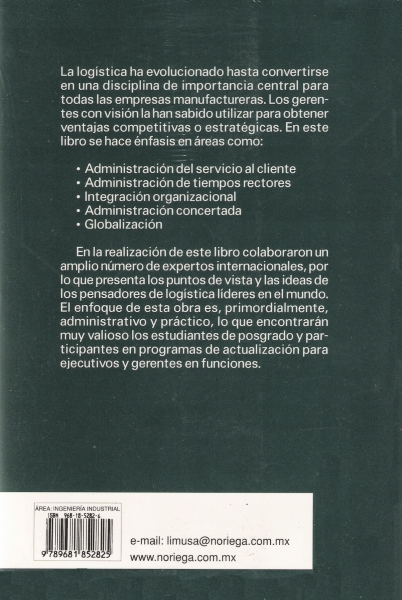 La logística ha evolucionado hasta convertirse en una disciplina de importancia central para todas las empresas manufactureras. Los gerentes con visión la han sabido utilizar para obtener ventajas competitivas o estratégicas. En este libro se hace énfasis en áreas como:

• Administración del servicio al cliente
• Administración de tiempos rectores
• Integración organizacional
• Administración concertada
• Globalización

En la realización de este libro colaboraron un amplio número de expertos internacionales, por lo que presenta los puntos de vista y las ideas de los pensadores de logística líderes en el mundo. El enfoque de esta obra es, primordialmente, administrativo y práctico, lo que encontrarán muy valioso los estudiantes de posgrado y participantes en programas de actualización para ejecutivos y gerentes en funciones.

ÁREA: INGENIERÍA INDUSTRIAL
ISBN 968-18-5282-6
9 789681 852825

e-mail: limusa@noriega.com.mx
www.noriega.com.mx